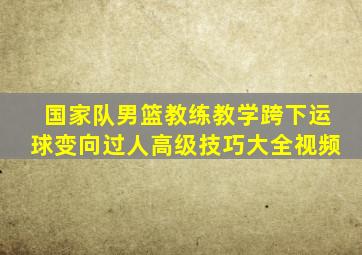 国家队男篮教练教学跨下运球变向过人高级技巧大全视频